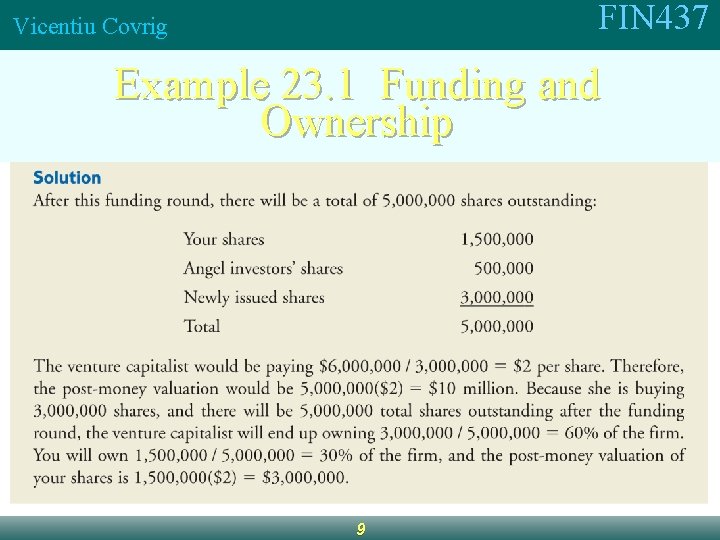 Vicentiu Covrig

FIN437

Example 23.1 Funding and Ownership

Solution

After this funding round, there will be a total of 5,000,000 shares outstanding:

Your shares 1,500,000
Angel investors' shares 500,000
Newly issued shares 3,000,000
Total 5,000,000

The venture capitalist would be paying $6,000,000 / 3,000,000 = $2 per share. Therefore, the post-money valuation would be 5,000,000($2) = $10 million. Because she is buying 3,000,000 shares, and there will be 5,000,000 total shares outstanding after the funding round, the venture capitalist will end up owning 3,000,000 / 5,000,000 = 60% of the firm. You will own 1,500,000 / 5,000,000 = 30% of the firm, and the post-money valuation of your shares is 1,500,000($2) = $3,000,000.

9